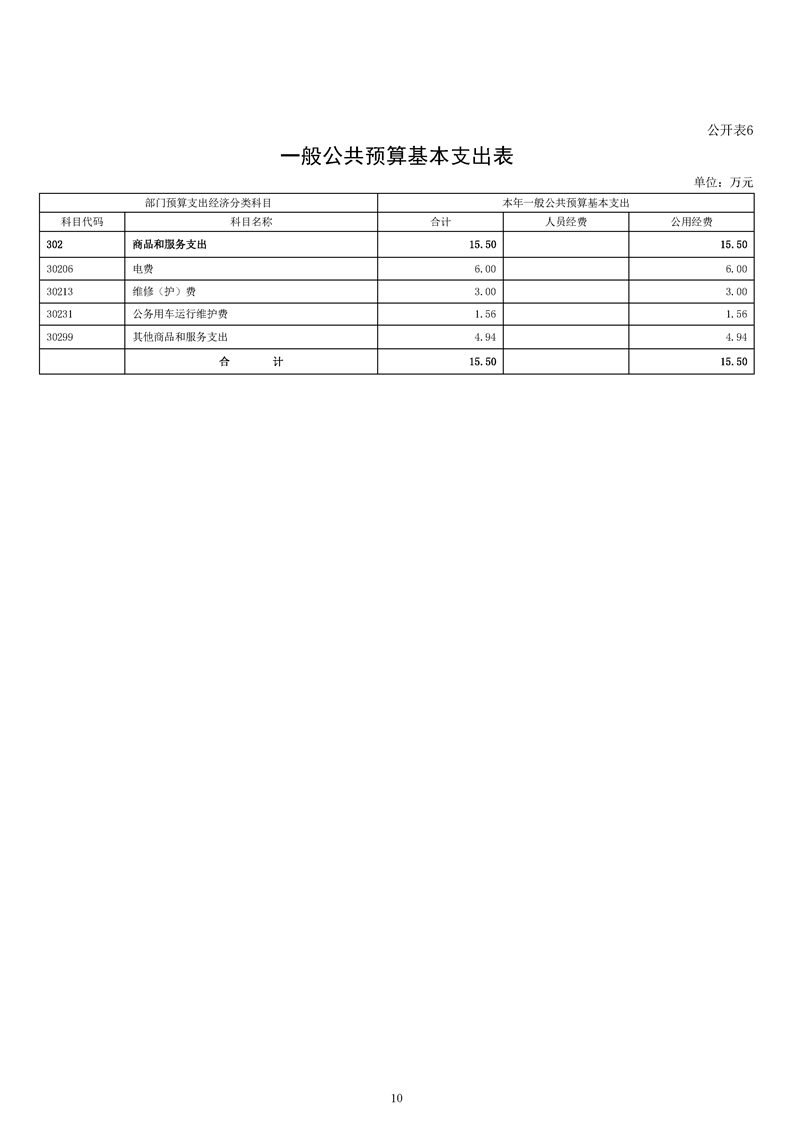 公开表6

一般公共预算基本支出表

单位：万元

| 部门预算支出经济分类科目 | | 本年一般公共预算基本支出 | | |
|---|---|---|---|---|
| 科目代码 | 科目名称 | 合计 | 人员经费 | 公用经费 |
| 302 | 商品和服务支出 | 15.50 | | 15.50 |
| 30206 | 电费 | 6.00 | | 6.00 |
| 30213 | 维修（护）费 | 3.00 | | 3.00 |
| 30231 | 公务用车运行维护费 | 1.56 | | 1.56 |
| 30299 | 其他商品和服务支出 | 4.94 | | 4.94 |
| | 合　　计 | 15.50 | | 15.50 |

10